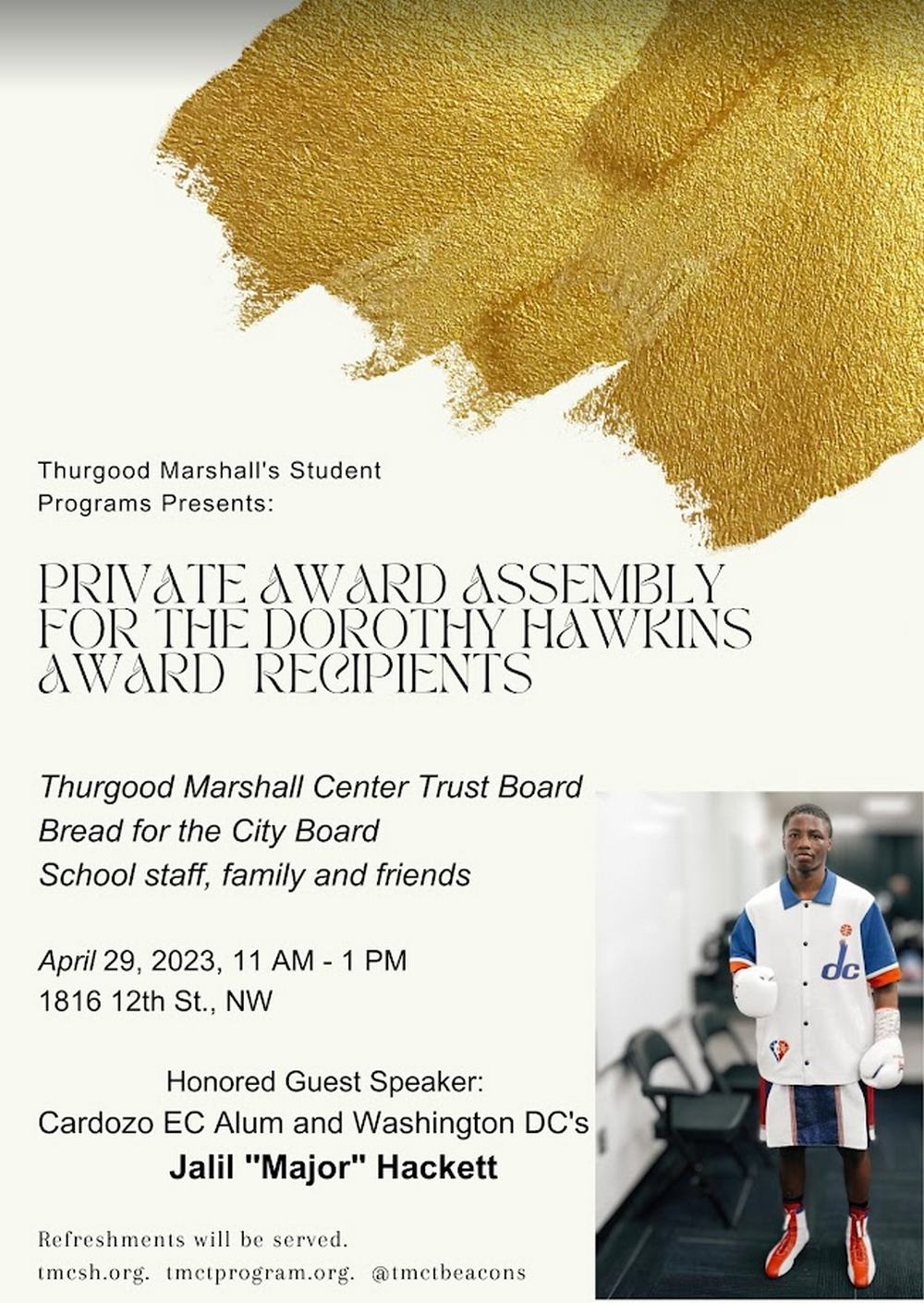 Thurgood Marshall's Student Programs Presents:

PRIVATE AWARD ASSEMBLY FOR THE DOROTHY HAWKINS AWARD RECIPIENTS

Thurgood Marshall Center Trust Board
Bread for the City Board
School staff, family and friends

April 29, 2023, 11 AM - 1 PM
1816 12th St., NW

Honored Guest Speaker:
Cardozo EC Alum and Washington DC's
Jalil "Major" Hackett

dc

Refreshments will be served.
tmcsh.org. tmctprogram.org. @tmctbeacons